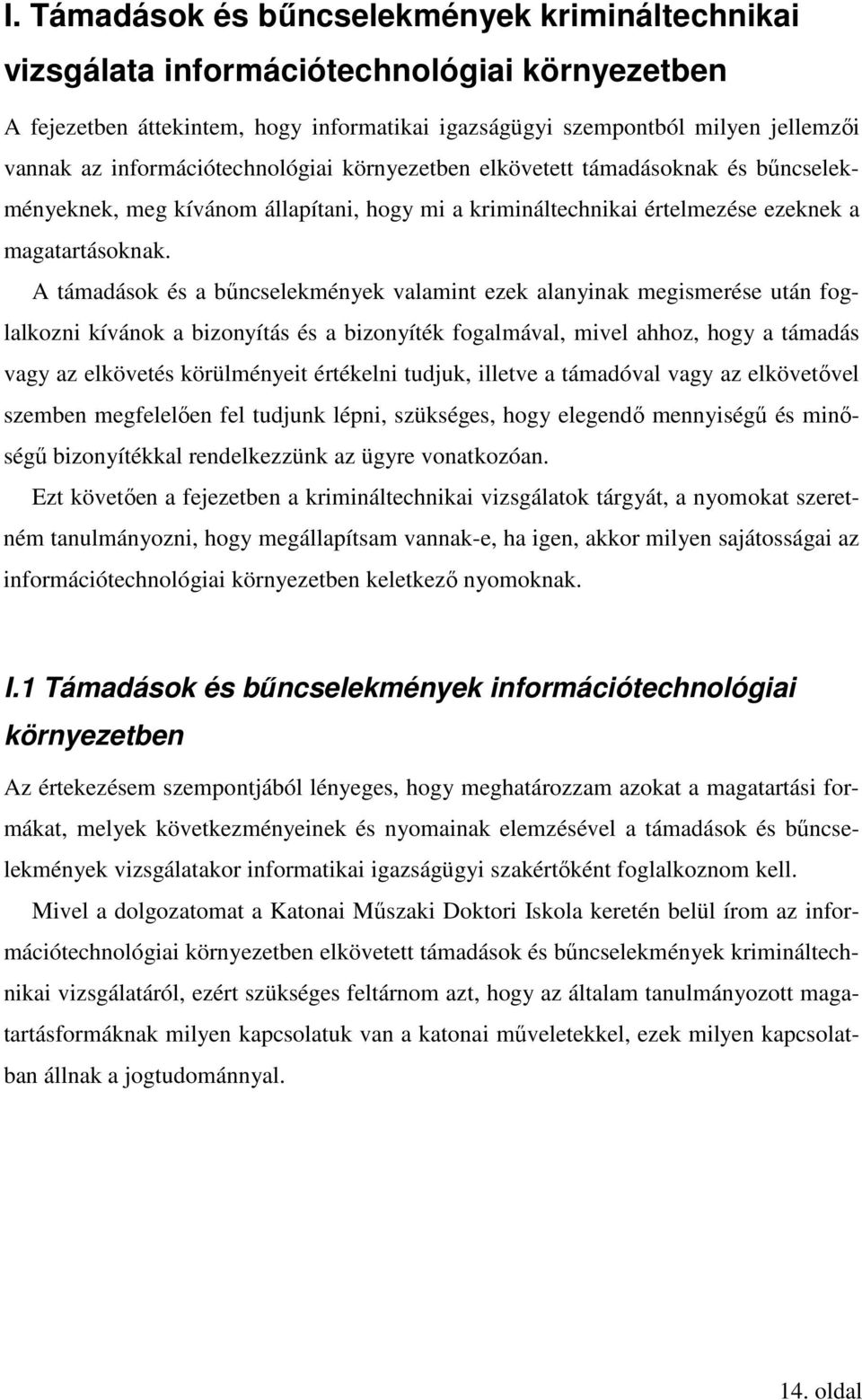 I. Támadások és bűncselekmények krimináltechnikai vizsgálata információtechnológiai környezetben

A fejezetben áttekintem, hogy informatikai igazságügyi szempontból milyen jellemzői vannak az információtechnológiai környezetben elkövetett támadásoknak és bűncselekményeknek, meg kívánom állapítani, hogy mi a krimináltechnikai értelmezése ezeknek a magatartásoknak.

A támadások és a bűncselekmények valamint ezek alanyinak megismerése után foglalkozni kívánok a bizonyítás és a bizonyíték fogalmával, mivel ahhoz, hogy a támadás vagy az elkövetés körülményeit értékelni tudjuk, illetve a támadóval vagy az elkövetővel szemben megfelelően fel tudjunk lépni, szükséges, hogy elegendő mennyiségű és minőségű bizonyítékkal rendelkezzünk az ügyre vonatkozóan.

Ezt követően a fejezetben a krimináltechnikai vizsgálatok tárgyát, a nyomokat szeretném tanulmányozni, hogy megállapítsam vannak-e, ha igen, akkor milyen sajátosságai az információtechnológiai környezetben keletkező nyomoknak.

I.1 Támadások és bűncselekmények információtechnológiai környezetben

Az értekezésem szempontjából lényeges, hogy meghatározzam azokat a magatartási formákat, melyek következményeinek és nyomainak elemzésével a támadások és bűncselekmények vizsgálatakor informatikai igazságügyi szakértőként foglalkoznom kell.

Mivel a dolgozatomat a Katonai Műszaki Doktori Iskola keretén belül írom az információtechnológiai környezetben elkövetett támadások és bűncselekmények krimináltechnikai vizsgálatáról, ezért szükséges feltárnom azt, hogy az általam tanulmányozott magatartásformáknak milyen kapcsolatuk van a katonai műveletekkel, ezek milyen kapcsolatban állnak a jogtudománnyal.

14. oldal